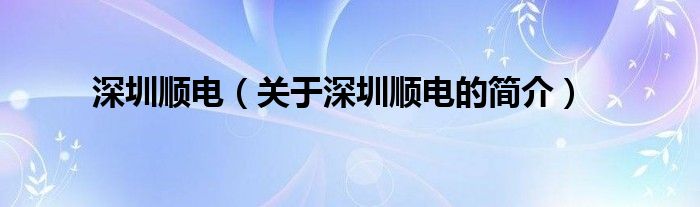 深圳顺电（关于深圳顺电的简介）